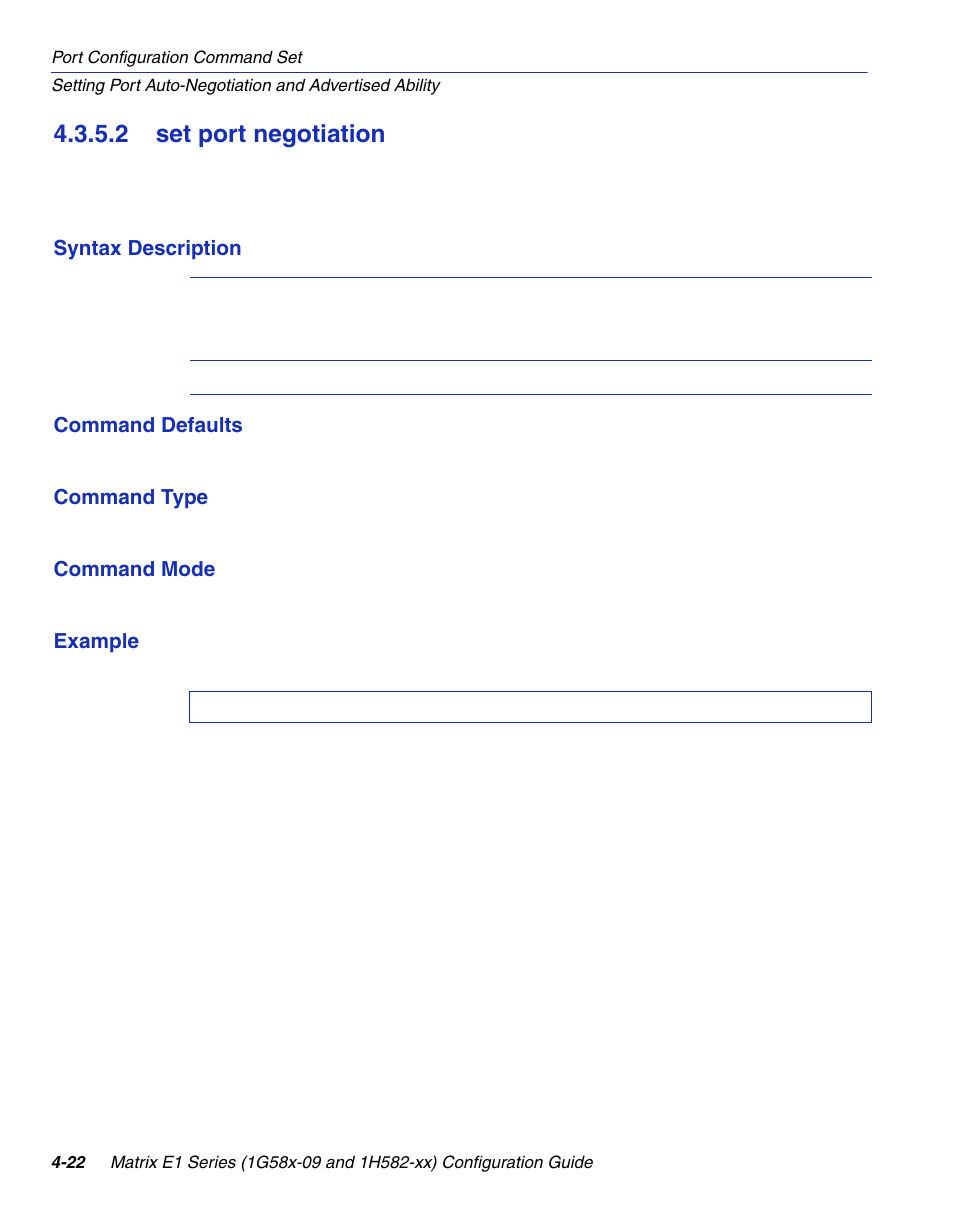 Port Configuration Command Set
Setting Port Auto-Negotiation and Advertised Ability

4.3.5.2 set port negotiation

Syntax Description

Command Defaults

Command Type

Command Mode

Example

4-22 Matrix E1 Series (1G58x-09 and 1H582-xx) Configuration Guide